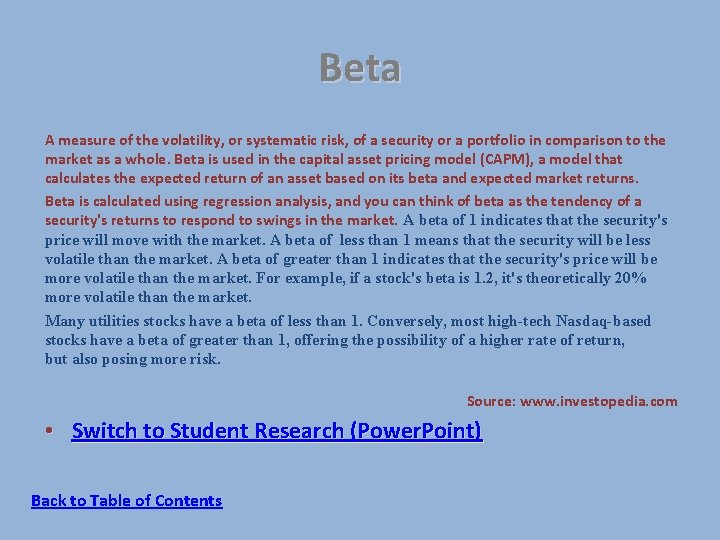 Beta

A measure of the volatility, or systematic risk, of a security or a portfolio in comparison to the market as a whole. Beta is used in the capital asset pricing model (CAPM), a model that calculates the expected return of an asset based on its beta and expected market returns.

Beta is calculated using regression analysis, and you can think of beta as the tendency of a security's returns to respond to swings in the market. A beta of 1 indicates that the security's price will move with the market. A beta of less than 1 means that the security will be less volatile than the market. A beta of greater than 1 indicates that the security's price will be more volatile than the market. For example, if a stock's beta is 1.2, it's theoretically 20% more volatile than the market.

Many utilities stocks have a beta of less than 1. Conversely, most high-tech Nasdaq-based stocks have a beta of greater than 1, offering the possibility of a higher rate of return, but also posing more risk.

Source: www.investopedia.com

• Switch to Student Research (PowerPoint)

Back to Table of Contents